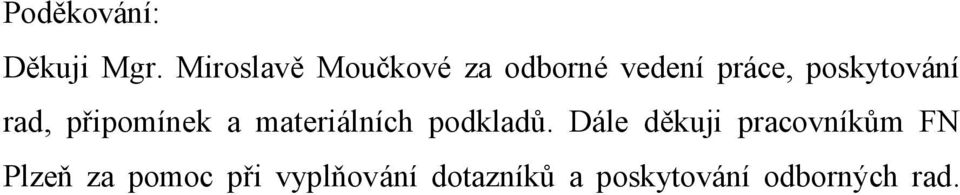 Poděkování:

Děkuji Mgr. Miroslavě Moučkové za odborné vedení práce, poskytování rad, připomínek a materiálních podkladů. Dále děkuji pracovníkům FN Plzeň za pomoc při vyplňování dotazníků a poskytování odborných rad.